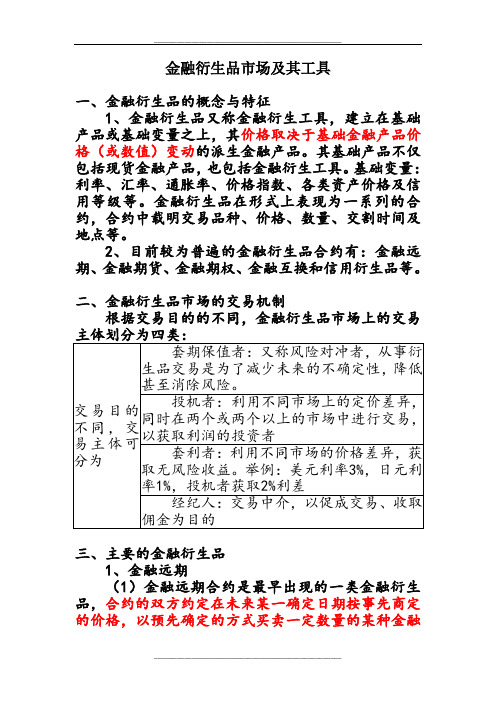 金融衍生品市场及其工具

一、金融衍生品的概念与特征

1、金融衍生品又称金融衍生工具，建立在基础产品或基础变量之上，其价格取决于基础金融产品价格（或数值）变动的派生金融产品。其基础产品不仅包括现货金融产品，也包括金融衍生工具。基础变量：利率、汇率、通胀率、价格指数、各类资产价格及信用等级等。金融衍生品在形式上表现为一系列的合约，合约中载明交易品种、价格、数量、交割时间及地点等。

2、目前较为普遍的金融衍生品合约有：金融远期、金融期货、金融期权、金融互换和信用衍生品等。

二、金融衍生品市场的交易机制

根据交易目的的不同，金融衍生品市场上的交易主体划分为四类：

| 交易目的不同，交易主体可分为 | 套期保值者：又称风险对冲者，从事衍生品交易是为了减少未来的不确定性，降低甚至消除风险。 |
|---|---|
| | 投机者：利用不同市场上的定价差异，同时在两个或两个以上的市场中进行交易，以获取利润的投资者 |
| | 套利者：利用不同市场的价格差异，获取无风险收益。举例：美元利率3%，日元利率1%，投机者获取2%利差 |
| | 经纪人：交易中介，以促成交易、收取佣金为目的 |

三、主要的金融衍生品

1、金融远期

（1）金融远期合约是最早出现的一类金融衍生品，合约的双方约定在未来某一确定日期按事先商定的价格，以预先确定的方式买卖一定数量的某种金融